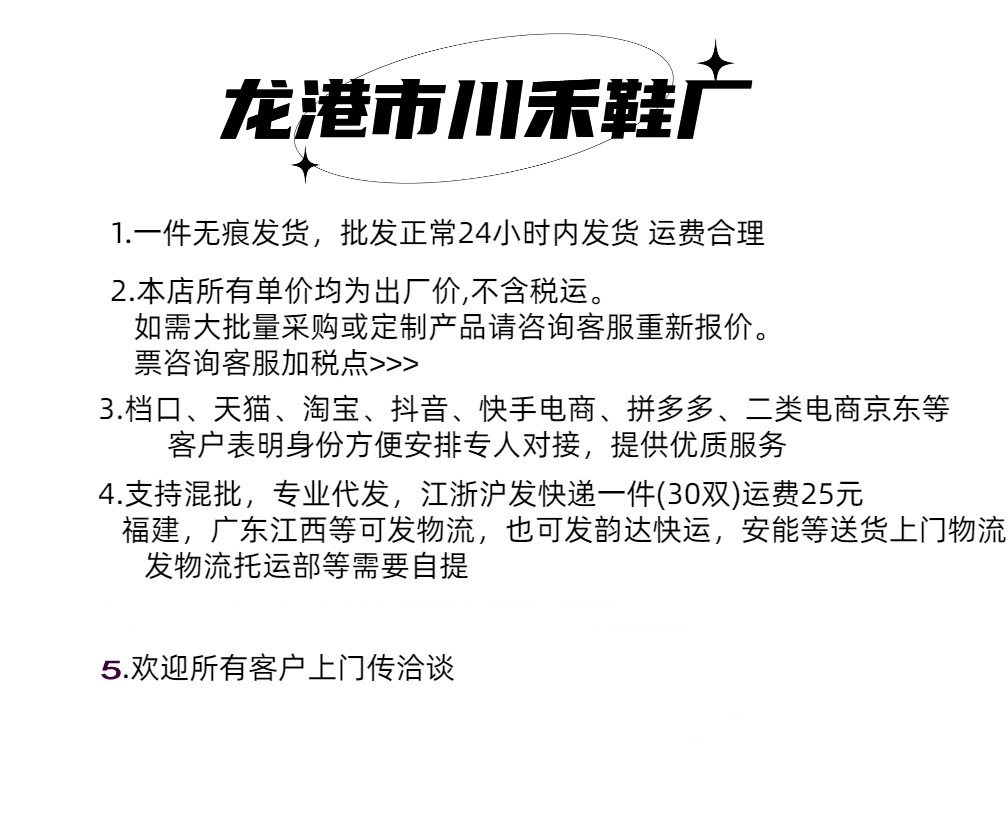 龙港市川禾鞋厂

1.一件无痕发货，批发正常24小时内发货 运费合理

2.本店所有单价均为出厂价,不含税运。
如需大批量采购或定制产品请咨询客服重新报价。
票咨询客服加税点>>>

3.档口、天猫、淘宝、抖音、快手电商、拼多多、二类电商京东等
客户表明身份方便安排专人对接，提供优质服务

4.支持混批，专业代发，江浙沪发快递一件(30双)运费25元
福建，广东江西等可发物流，也可发韵达快运，安能等送货上门物流
发物流托运部等需要自提

5.欢迎所有客户上门传洽谈